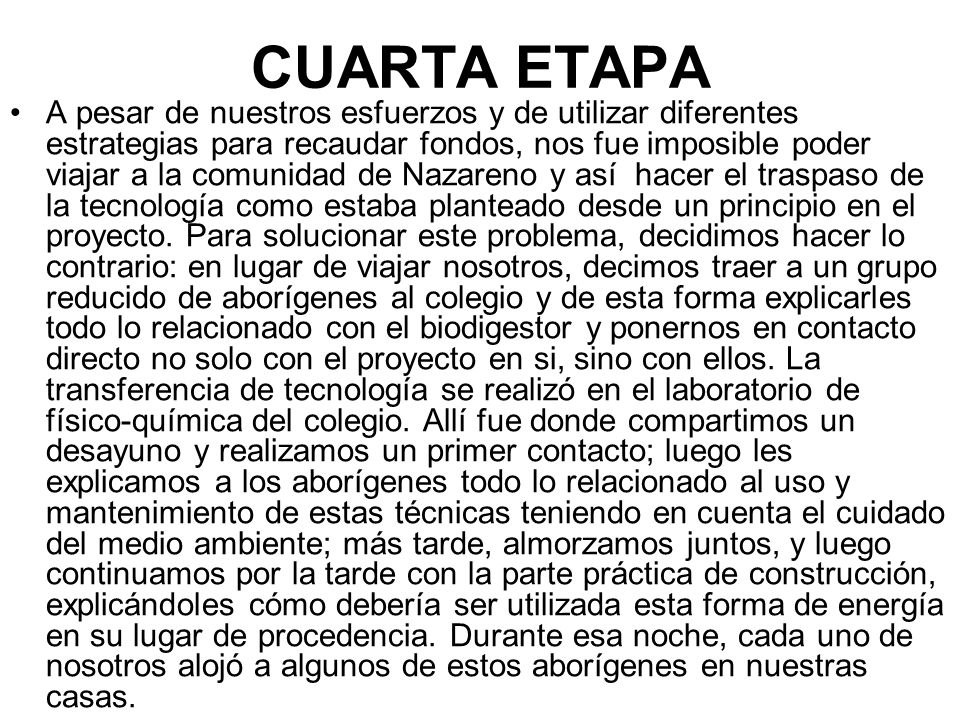 CUARTA ETAPA

• A pesar de nuestros esfuerzos y de utilizar diferentes estrategias para recaudar fondos, nos fue imposible poder viajar a la comunidad de Nazareno y así hacer el traspaso de la tecnología como estaba planteado desde un principio en el proyecto. Para solucionar este problema, decidimos hacer lo contrario: en lugar de viajar nosotros, decimos traer a un grupo reducido de aborígenes al colegio y de esta forma explicarles todo lo relacionado con el biodigestor y ponernos en contacto directo no solo con el proyecto en si, sino con ellos. La transferencia de tecnología se realizó en el laboratorio de físico-química del colegio. Allí fue donde compartimos un desayuno y realizamos un primer contacto; luego les explicamos a los aborígenes todo lo relacionado al uso y mantenimiento de estas técnicas teniendo en cuenta el cuidado del medio ambiente; más tarde, almorzamos juntos, y luego continuamos por la tarde con la parte práctica de construcción, explicándoles cómo debería ser utilizada esta forma de energía en su lugar de procedencia. Durante esa noche, cada uno de nosotros alojó a algunos de estos aborígenes en nuestras casas.